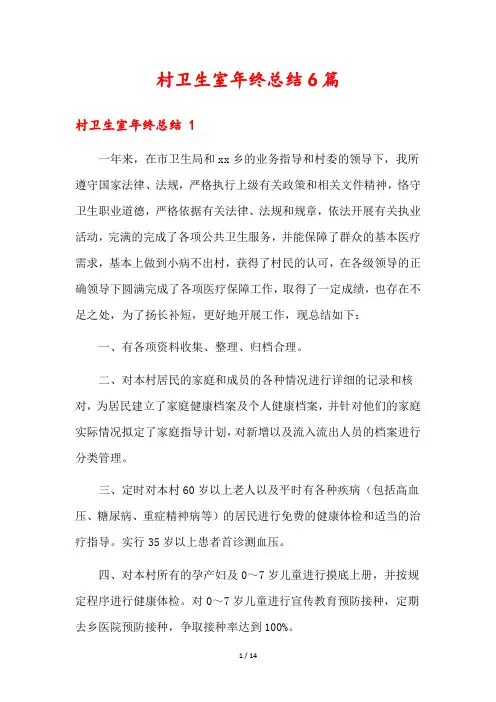 村卫生室年终总结6篇

村卫生室年终总结 1

一年来，在市卫生局和xx乡的业务指导和村委的领导下，我所遵守国家法律、法规，严格执行上级有关政策和相关文件精神，恪守卫生职业道德，严格依据有关法律、法规和规章，依法开展有关执业活动，完满的完成了各项公共卫生服务，并能保障了群众的基本医疗需求，基本上做到小病不出村，获得了村民的认可，在各级领导的正确领导下圆满完成了各项医疗保障工作，取得了一定成绩，也存在不足之处，为了扬长补短，更好地开展工作，现总结如下：

一、有各项资料收集、整理、归档合理。

二、对本村居民的家庭和成员的各种情况进行详细的记录和核对，为居民建立了家庭健康档案及个人健康档案，并针对他们的家庭实际情况拟定了家庭指导计划，对新增以及流入流出人员的档案进行分类管理。

三、定时对本村60岁以上老人以及平时有各种疾病（包括高血压、糖尿病、重症精神病等）的居民进行免费的健康体检和适当的治疗指导。实行35岁以上患者首诊测血压。

四、对本村所有的孕产妇及0～7岁儿童进行摸底上册，并按规定程序进行健康体检。对0～7岁儿童进行宣传教育预防接种，定期去乡医院预防接种，争取接种率达到100%。

1 / 14